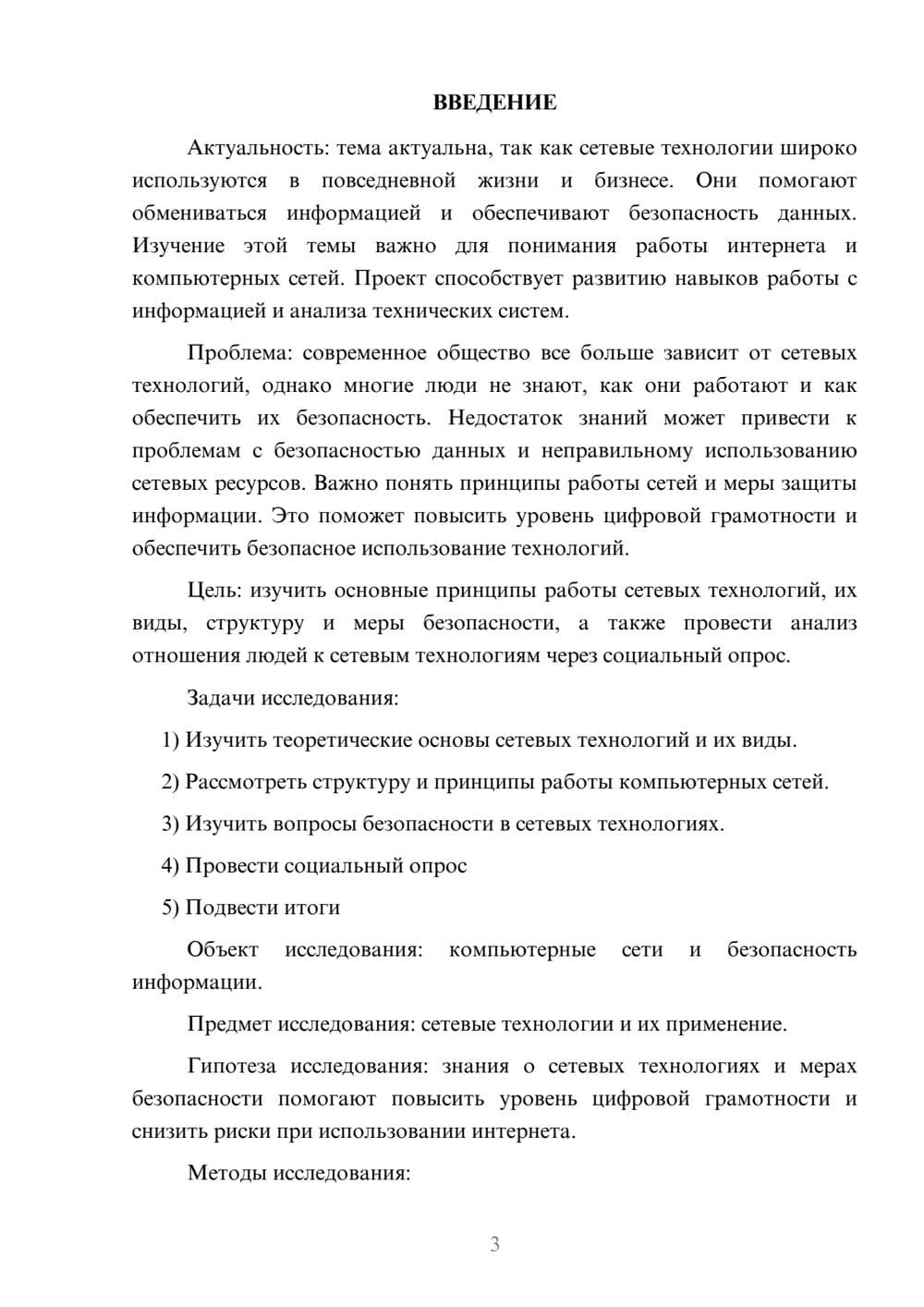 ВВЕДЕНИЕ

Актуальность: тема актуальна, так как сетевые технологии широко используются в повседневной жизни и бизнесе. Они помогают обмениваться информацией и обеспечивают безопасность данных. Изучение этой темы важно для понимания работы интернета и компьютерных сетей. Проект способствует развитию навыков работы с информацией и анализа технических систем.

Проблема: современное общество все больше зависит от сетевых технологий, однако многие люди не знают, как они работают и как обеспечить их безопасность. Недостаток знаний может привести к проблемам с безопасностью данных и неправильному использованию сетевых ресурсов. Важно понять принципы работы сетей и меры защиты информации. Это поможет повысить уровень цифровой грамотности и обеспечить безопасное использование технологий.

Цель: изучить основные принципы работы сетевых технологий, их виды, структуру и меры безопасности, а также провести анализ отношения людей к сетевым технологиям через социальный опрос.

Задачи исследования:

1) Изучить теоретические основы сетевых технологий и их виды.

2) Рассмотреть структуру и принципы работы компьютерных сетей.

3) Изучить вопросы безопасности в сетевых технологиях.

4) Провести социальный опрос

5) Подвести итоги

Объект исследования: компьютерные сети и безопасность информации.

Предмет исследования: сетевые технологии и их применение.

Гипотеза исследования: знания о сетевых технологиях и мерах безопасности помогают повысить уровень цифровой грамотности и снизить риски при использовании интернета.

Методы исследования:

3